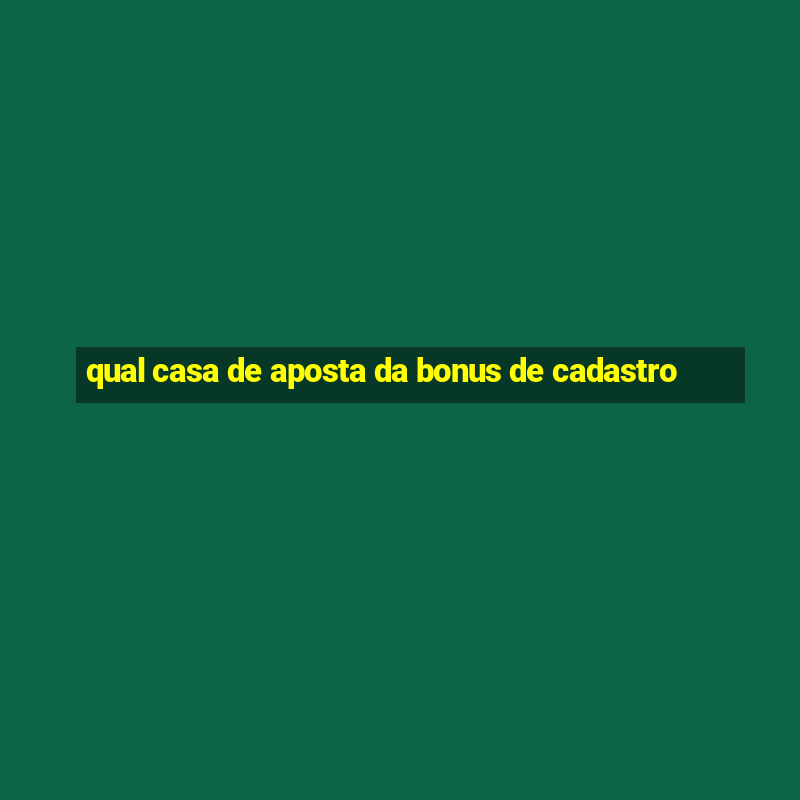 qual casa de aposta da bonus de cadastro